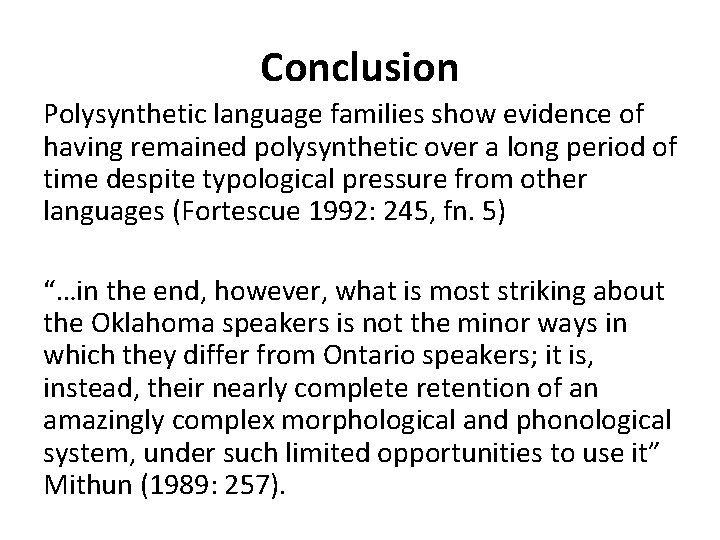 Conclusion

Polysynthetic language families show evidence of having remained polysynthetic over a long period of time despite typological pressure from other languages (Fortescue 1992: 245, fn. 5)

"...in the end, however, what is most striking about the Oklahoma speakers is not the minor ways in which they differ from Ontario speakers; it is, instead, their nearly complete retention of an amazingly complex morphological and phonological system, under such limited opportunities to use it" Mithun (1989: 257).